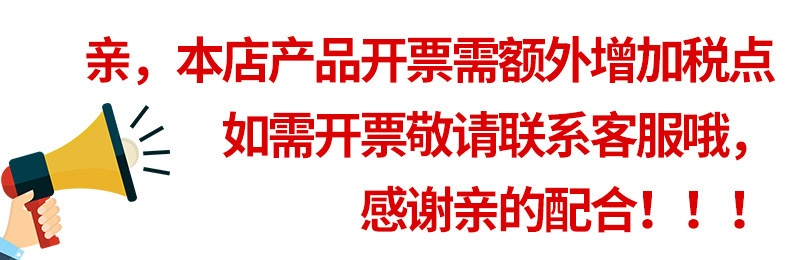 亲，本店产品开票需额外增加税点
如需开票敬请联系客服哦，
感谢亲的配合！！！